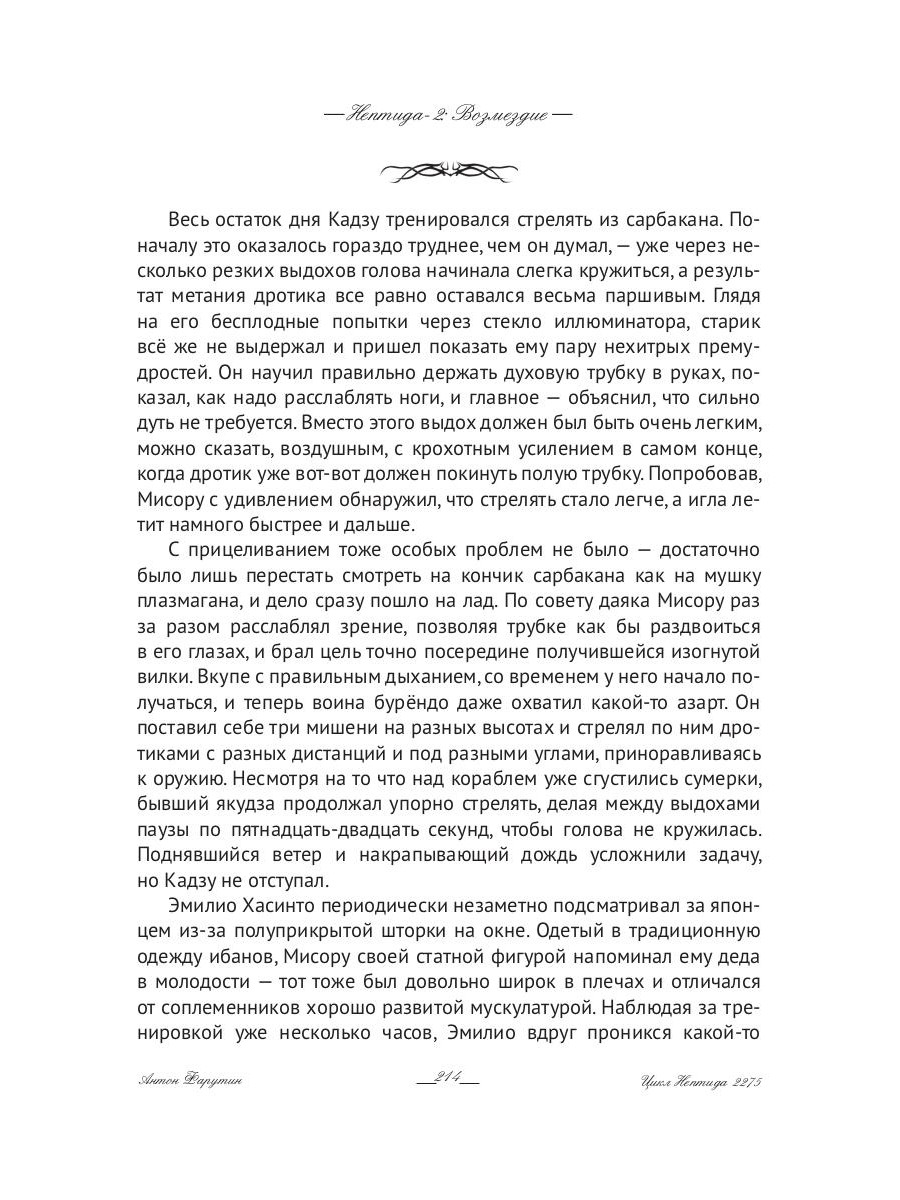 — Нептида-2: Возмездие —

Весь остаток дня Кадзу тренировался стрелять из сарбакана. Поначалу это оказалось гораздо труднее, чем он думал, — уже через несколько резких выдохов голова начинала слегка кружиться, а результат метания дротика все равно оставался весьма паршивым. Глядя на его бесплодные попытки через стекло иллюминатора, старик всё же не выдержал и пришел показать ему пару нехитрых премудростей. Он научил правильно держать духовую трубку в руках, показал, как надо расслаблять ноги, и главное — объяснил, что сильно дуть не требуется. Вместо этого выдох должен был быть очень легким, можно сказать, воздушным, с крохотным усилением в самом конце, когда дротик уже вот-вот должен покинуть полую трубку. Попробовав, Мисору с удивлением обнаружил, что стрелять стало легче, а игла летит намного быстрее и дальше.

С прицеливанием тоже особых проблем не было — достаточно было лишь перестать смотреть на кончик сарбакана как на мушку плазмагана, и дело сразу пошло на лад. По совету даяка Мисору раз за разом расслаблял зрение, позволяя трубке как бы раздвоиться в его глазах, и брал цель точно посередине получившейся изогнутой вилки. Вкупе с правильным дыханием, со временем у него начало получаться, и теперь воина бурёндо даже охватил какой-то азарт. Он поставил себе три мишени на разных высотах и стрелял по ним дротиками с разных дистанций и под разными углами, приноравливаясь к оружию. Несмотря на то что над кораблем уже сгустились сумерки, бывший якудза продолжал упорно стрелять, делая между выдохами паузы по пятнадцать-двадцать секунд, чтобы голова не кружилась. Поднявшийся ветер и накрапывающий дождь усложнили задачу, но Кадзу не отступал.

Эмилио Хасинто периодически незаметно подсматривал за японцем из-за полуприкрытой шторки на окне. Одетый в традиционную одежду ибанов, Мисору своей статной фигурой напоминал ему деда в молодости — тот тоже был довольно широк в плечах и отличался от соплеменников хорошо развитой мускулатурой. Наблюдая за тренировкой уже несколько часов, Эмилио вдруг проникся какой-то

Антон Фарутин 214 Цикл Нептида 2275